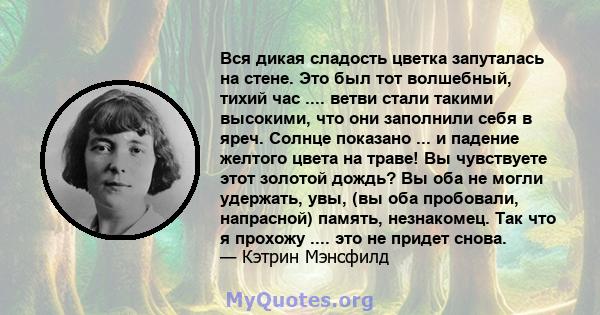 Вся дикая сладость цветка запуталась на стене. Это был тот волшебный, тихий час .... ветви стали такими высокими, что они заполнили себя в яреч. Солнце показано ... и падение желтого цвета на траве! Вы чувствуете этот золотой дождь? Вы оба не могли удержать, увы, (вы оба пробовали, напрасной) память, незнакомец. Так что я прохожу .... это не придет снова.
— Кэтрин Мэнсфилд

MyQuotes.org